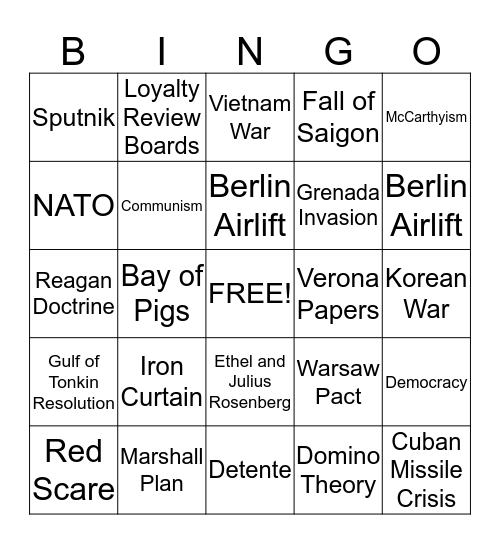 | B | I | N | G | O |
|---|---|---|---|---|
| Sputnik | Loyalty Review Boards | Vietnam War | Fall of Saigon | McCarthyism |
| NATO | Communism | Berlin Airlift | Grenada Invasion | Berlin Airlift |
| Reagan Doctrine | Bay of Pigs | FREE! | Verona Papers | Korean War |
| Gulf of Tonkin Resolution | Iron Curtain | Ethel and Julius Rosenberg | Warsaw Pact | Democracy |
| Red Scare | Marshall Plan | Detente | Domino Theory | Cuban Missile Crisis |